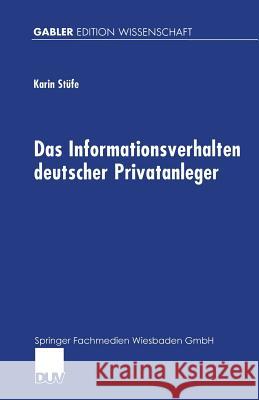 GABLER EDITION WISSENSCHAFT

Karin Stüfe

Das Informationsverhalten deutscher Privatanleger

Springer Fachmedien Wiesbaden GmbH

DUV

Kraina Książek